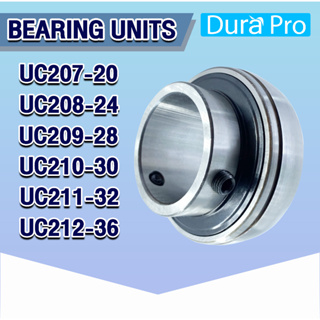 BEARING UNITS

Dura Pro

UC207-20
UC208-24
UC209-28
UC210-30
UC211-32
UC212-36